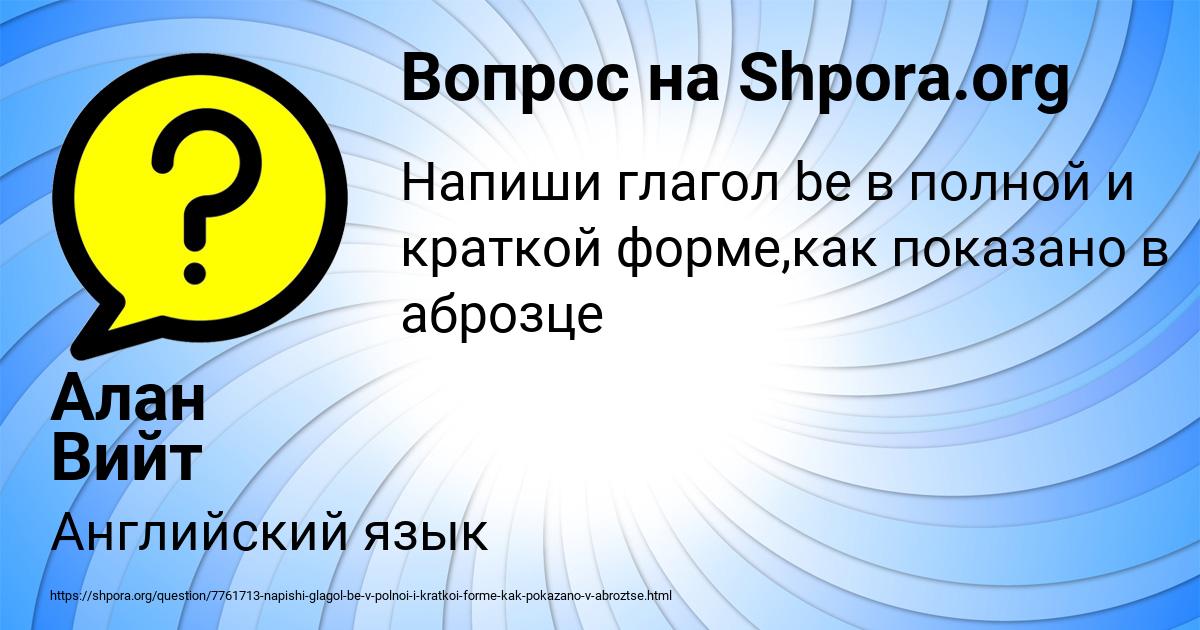 Вопрос на Shpora.org

Напиши глагол be в полной и краткой форме,как показано в аброзце

Алан Вийт

Английский язык

https://shpora.org/question/7761713-napishi-glagol-be-v-polnoi-i-kratkoi-forme-kak-pokazano-v-abroztse.html